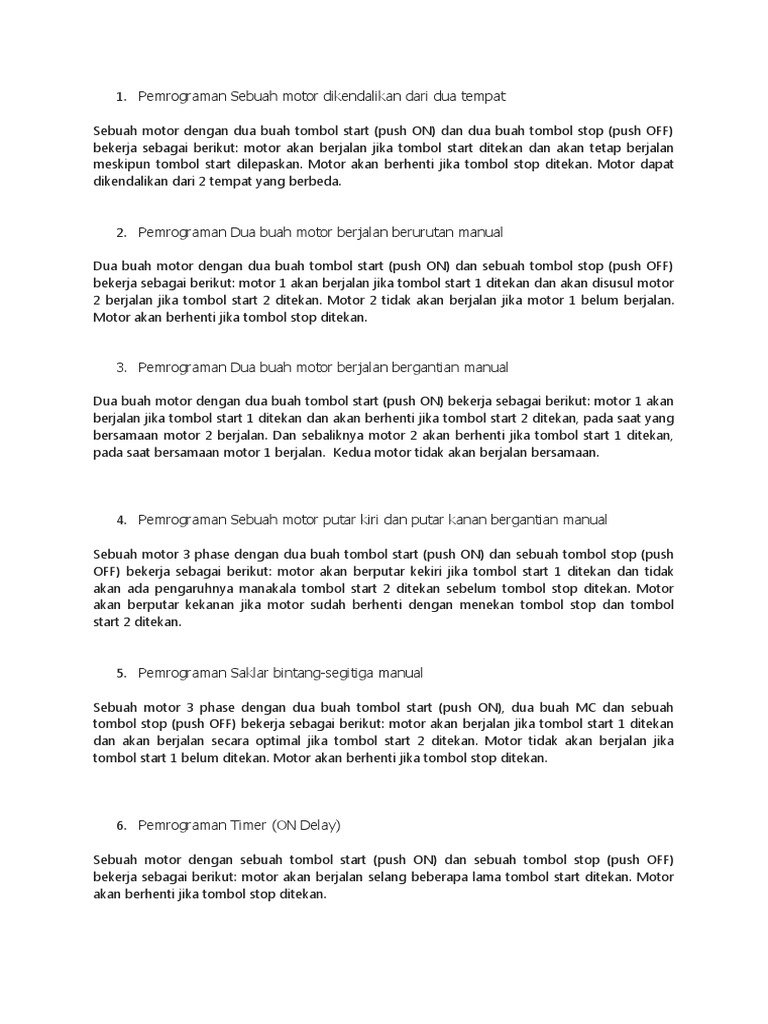 1. Pemrograman Sebuah motor dikendalikan dari dua tempat

Sebuah motor dengan dua buah tombol start (push ON) dan dua buah tombol stop (push OFF) bekerja sebagai berikut: motor akan berjalan jika tombol start ditekan dan akan tetap berjalan meskipun tombol start dilepaskan. Motor akan berhenti jika tombol stop ditekan. Motor dapat dikendalikan dari 2 tempat yang berbeda.

2. Pemrograman Dua buah motor berjalan berurutan manual

Dua buah motor dengan dua buah tombol start (push ON) dan sebuah tombol stop (push OFF) bekerja sebagai berikut: motor 1 akan berjalan jika tombol start 1 ditekan dan akan disusul motor 2 berjalan jika tombol start 2 ditekan. Motor 2 tidak akan berjalan jika motor 1 belum berjalan. Motor akan berhenti jika tombol stop ditekan.

3. Pemrograman Dua buah motor berjalan bergantian manual

Dua buah motor dengan dua buah tombol start (push ON) bekerja sebagai berikut: motor 1 akan berjalan jika tombol start 1 ditekan dan akan berhenti jika tombol start 2 ditekan, pada saat yang bersamaan motor 2 berjalan. Dan sebaliknya motor 2 akan berhenti jika tombol start 1 ditekan, pada saat bersamaan motor 1 berjalan. Kedua motor tidak akan berjalan bersamaan.

4. Pemrograman Sebuah motor putar kiri dan putar kanan bergantian manual

Sebuah motor 3 phase dengan dua buah tombol start (push ON) dan sebuah tombol stop (push OFF) bekerja sebagai berikut: motor akan berputar kekiri jika tombol start 1 ditekan dan tidak akan ada pengaruhnya manakala tombol start 2 ditekan sebelum tombol stop ditekan. Motor akan berputar kekanan jika motor sudah berhenti dengan menekan tombol stop dan tombol start 2 ditekan.

5. Pemrograman Saklar bintang-segitiga manual

Sebuah motor 3 phase dengan dua buah tombol start (push ON), dua buah MC dan sebuah tombol stop (push OFF) bekerja sebagai berikut: motor akan berjalan jika tombol start 1 ditekan dan akan berjalan secara optimal jika tombol start 2 ditekan. Motor tidak akan berjalan jika tombol start 1 belum ditekan. Motor akan berhenti jika tombol stop ditekan.

6. Pemrograman Timer (ON Delay)

Sebuah motor dengan sebuah tombol start (push ON) dan sebuah tombol stop (push OFF) bekerja sebagai berikut: motor akan berjalan selang beberapa lama tombol start ditekan. Motor akan berhenti jika tombol stop ditekan.